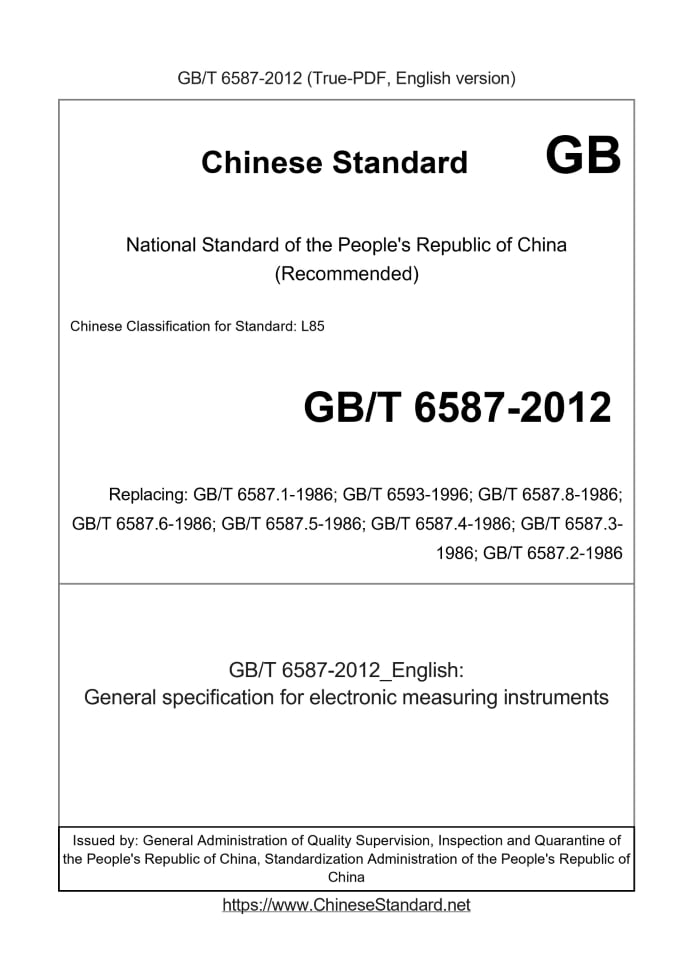 GB/T 6587-2012 (True-PDF, English version)

Chinese Standard GB

National Standard of the People's Republic of China (Recommended)

Chinese Classification for Standard: L85

GB/T 6587-2012

Replacing: GB/T 6587.1-1986; GB/T 6593-1996; GB/T 6587.8-1986; GB/T 6587.6-1986; GB/T 6587.5-1986; GB/T 6587.4-1986; GB/T 6587.3-1986; GB/T 6587.2-1986

GB/T 6587-2012_English:
General specification for electronic measuring instruments

Issued by: General Administration of Quality Supervision, Inspection and Quarantine of the People's Republic of China, Standardization Administration of the People's Republic of China

https://www.ChineseStandard.net